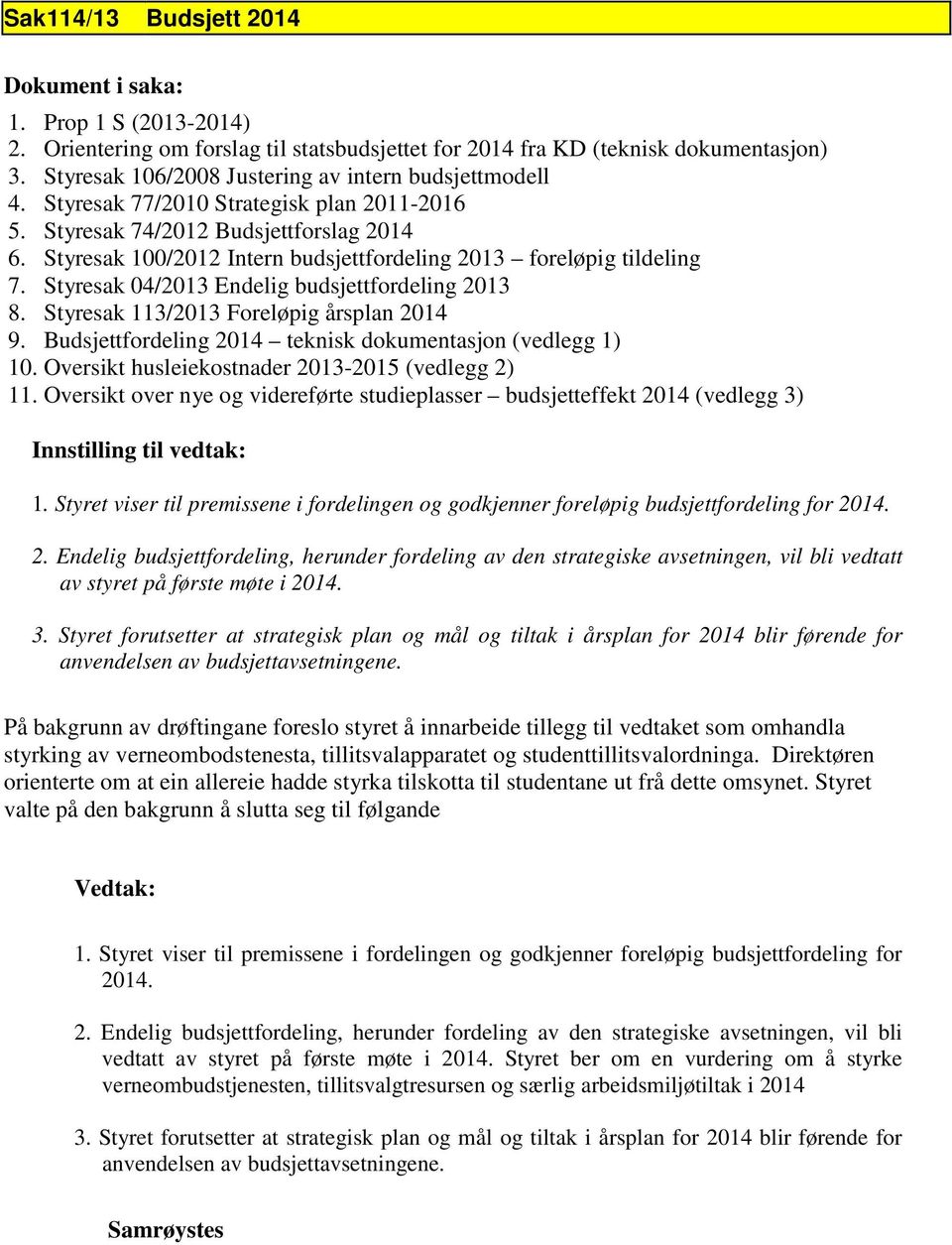 Sak114/13 Budsjett 2014

Dokument i saka:

1. Prop 1 S (2013-2014)
2. Orientering om forslag til statsbudsjettet for 2014 fra KD (teknisk dokumentasjon)
3. Styresak 106/2008 Justering av intern budsjettmodell
4. Styresak 77/2010 Strategisk plan 2011-2016
5. Styresak 74/2012 Budsjettforslag 2014
6. Styresak 100/2012 Intern budsjettfordeling 2013 – foreløpig tildeling
7. Styresak 04/2013 Endelig budsjettfordeling 2013
8. Styresak 113/2013 Foreløpig årsplan 2014
9. Budsjettfordeling 2014 – teknisk dokumentasjon (vedlegg 1)
10. Oversikt husleiekostnader 2013-2015 (vedlegg 2)
11. Oversikt over nye og videreførte studieplasser – budsjetteffekt 2014 (vedlegg 3)

Innstilling til vedtak:

1. Styret viser til premissene i fordelingen og godkjenner foreløpig budsjettfordeling for 2014.

2. Endelig budsjettfordeling, herunder fordeling av den strategiske avsetningen, vil bli vedtatt av styret på første møte i 2014.

3. Styret forutsetter at strategisk plan og mål og tiltak i årsplan for 2014 blir førende for anvendelsen av budsjettavsetningene.

På bakgrunn av drøftingane foreslo styret å innarbeide tillegg til vedtaket som omhandla styrking av verneombodstenesta, tillitsvalapparatet og studenttillitsvalordninga. Direktøren orienterte om at ein allereie hadde styrka tilskotta til studentane ut frå dette omsynet. Styret valte på den bakgrunn å slutta seg til følgande

Vedtak:

1. Styret viser til premissene i fordelingen og godkjenner foreløpig budsjettfordeling for 2014.

2. Endelig budsjettfordeling, herunder fordeling av den strategiske avsetningen, vil bli vedtatt av styret på første møte i 2014. Styret ber om en vurdering om å styrke verneombudstjenesten, tillitsvalgtresursen og særlig arbeidsmiljøtiltak i 2014

3. Styret forutsetter at strategisk plan og mål og tiltak i årsplan for 2014 blir førende for anvendelsen av budsjettavsetningene.

Samrøystes